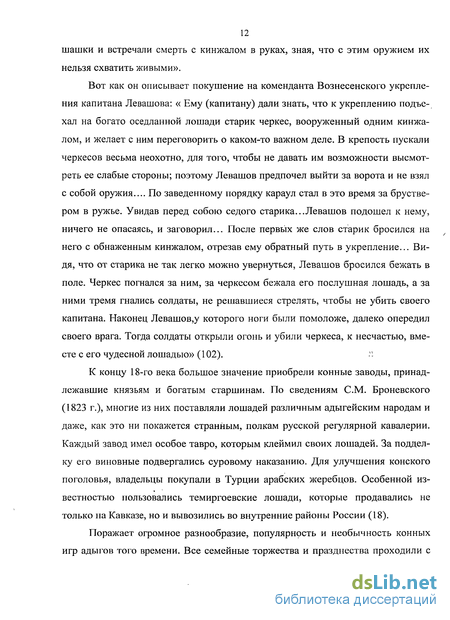 12

шашки и встречали смерть с кинжалом в руках, зная, что с этим оружием их нельзя схватить живыми».

Вот как он описывает покушение на коменданта Вознесенского укрепления капитана Левашова: « Ему (капитану) дали знать, что к укреплению подъехал на богато оседланной лошади старик черкес, вооруженный одним кинжалом, и желает с ним переговорить о каком-то важном деле. В крепость пускали черкесов весьма неохотно, для того, чтобы не давать им возможности высмотреть ее слабые стороны; поэтому Левашов предпочел выйти за ворота и не взял с собой оружия…. По заведенному порядку караул стал в это время за бруствером в ружье. Увидав перед собою седого старика…Левашов подошел к нему, ничего не опасаясь, и заговорил… После первых же слов старик бросился на него с обнаженным кинжалом, отрезав ему обратный путь в укрепление… Видя, что от старика не так легко можно увернуться, Левашов бросился бежать в поле. Черкес погнался за ним, за черкесом бежала его послушная лошадь, а за ними тремя гнались солдаты, не решавшиеся стрелять, чтобы не убить своего капитана. Наконец Левашов,у которого ноги были помоложе, далеко опередил своего врага. Тогда солдаты открыли огонь и убили черкеса, к несчастью, вместе с его чудесной лошадью» (102).

К концу 18-го века большое значение приобрели конные заводы, принадлежавшие князьям и богатым старшинам. По сведениям С.М. Броневского (1823 г.), многие из них поставляли лошадей различным адыгейским народам и даже, как это ни покажется странным, полкам русской регулярной кавалерии. Каждый завод имел особое тавро, которым клеймил своих лошадей. За подделку его виновные подвергались суровому наказанию. Для улучшения конского поголовья, владельцы покупали в Турции арабских жеребцов. Особенной известностью пользовались темиргоевские лошади, которые продавались не только на Кавказе, но и вывозились во внутренние районы России (18).

Поражает огромное разнообразие, популярность и необычность конных игр адыгов того времени. Все семейные торжества и празднества проходили с

dsLib.net
библиотека диссертаций